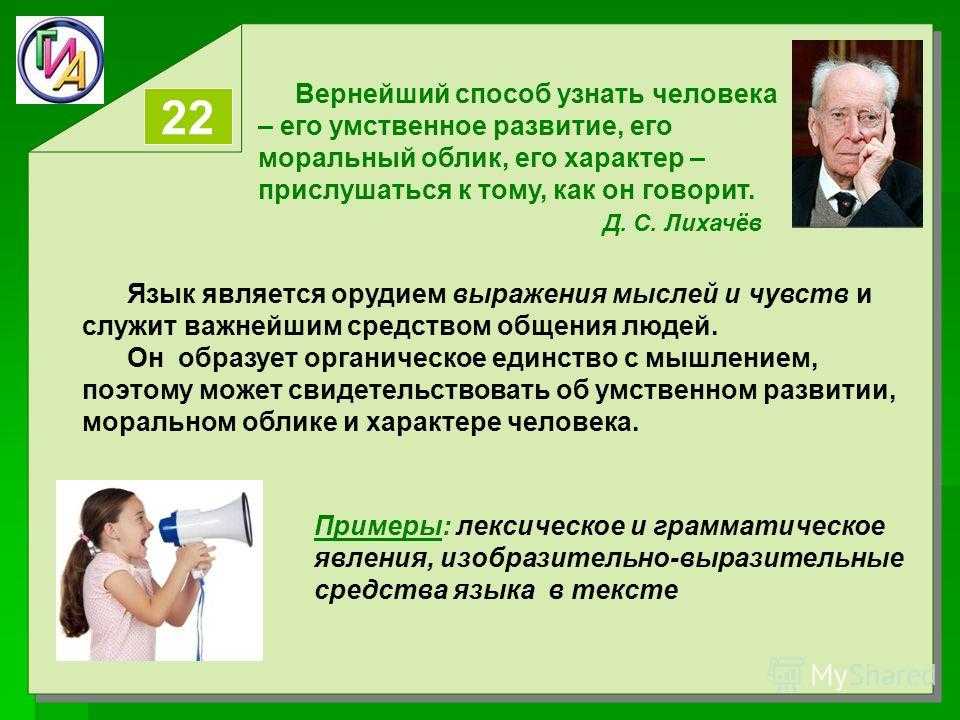 ГИА

22

Вернейший способ узнать человека – его умственное развитие, его моральный облик, его характер – прислушаться к тому, как он говорит.
Д. С. Лихачёв

Язык является орудием выражения мыслей и чувств и служит важнейшим средством общения людей.
Он образует органическое единство с мышлением, поэтому может свидетельствовать об умственном развитии, моральном облике и характере человека.

Примеры: лексическое и грамматическое явления, изобразительно-выразительные средства языка в тексте

MyShared